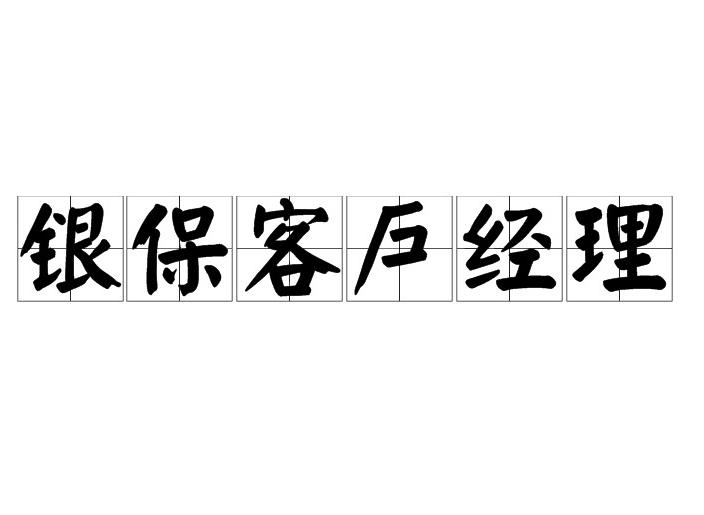 银保客户经理